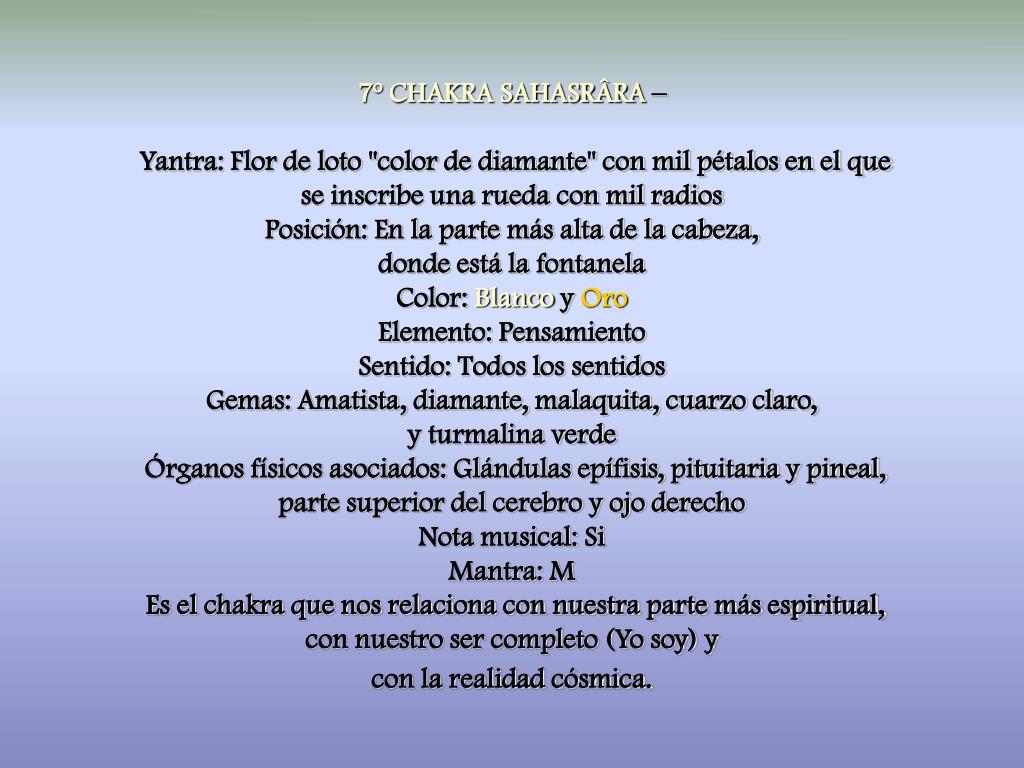 7º CHAKRA SAHASRÂRA –

Yantra: Flor de loto "color de diamante" con mil pétalos en el que se inscribe una rueda con mil radios
Posición: En la parte más alta de la cabeza, donde está la fontanela
Color: Blanco y Oro
Elemento: Pensamiento
Sentido: Todos los sentidos
Gemas: Amatista, diamante, malaquita, cuarzo claro, y turmalina verde
Órganos físicos asociados: Glándulas epífisis, pituitaria y pineal, parte superior del cerebro y ojo derecho
Nota musical: Si
Mantra: M
Es el chakra que nos relaciona con nuestra parte más espiritual, con nuestro ser completo (Yo soy) y con la realidad cósmica.